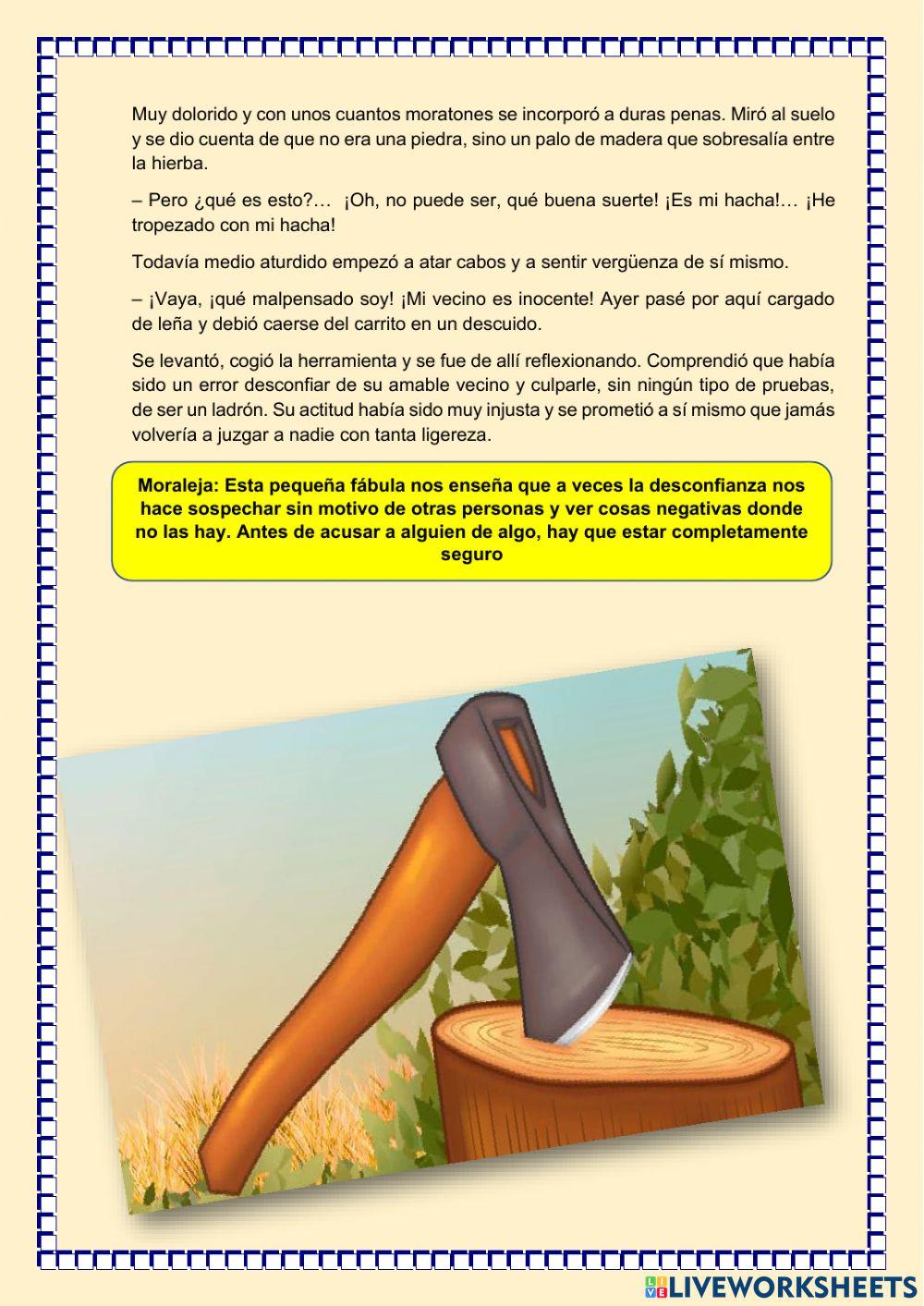 Muy dolorido y con unos cuantos moratones se incorporó a duras penas. Miró al suelo y se dio cuenta de que no era una piedra, sino un palo de madera que sobresalía entre la hierba.

– Pero ¿qué es esto?… ¡Oh, no puede ser, qué buena suerte! ¡Es mi hacha!… ¡He tropezado con mi hacha!

Todavía medio aturdido empezó a atar cabos y a sentir vergüenza de sí mismo.

– ¡Vaya, ¡qué malpensado soy! ¡Mi vecino es inocente! Ayer pasé por aquí cargado de leña y debió caerse del carrito en un descuido.

Se levantó, cogió la herramienta y se fue de allí reflexionando. Comprendió que había sido un error desconfiar de su amable vecino y culparle, sin ningún tipo de pruebas, de ser un ladrón. Su actitud había sido muy injusta y se prometió a sí mismo que jamás volvería a juzgar a nadie con tanta ligereza.

Moraleja: Esta pequeña fábula nos enseña que a veces la desconfianza nos hace sospechar sin motivo de otras personas y ver cosas negativas donde no las hay. Antes de acusar a alguien de algo, hay que estar completamente seguro

LIVEWORKSHEETS